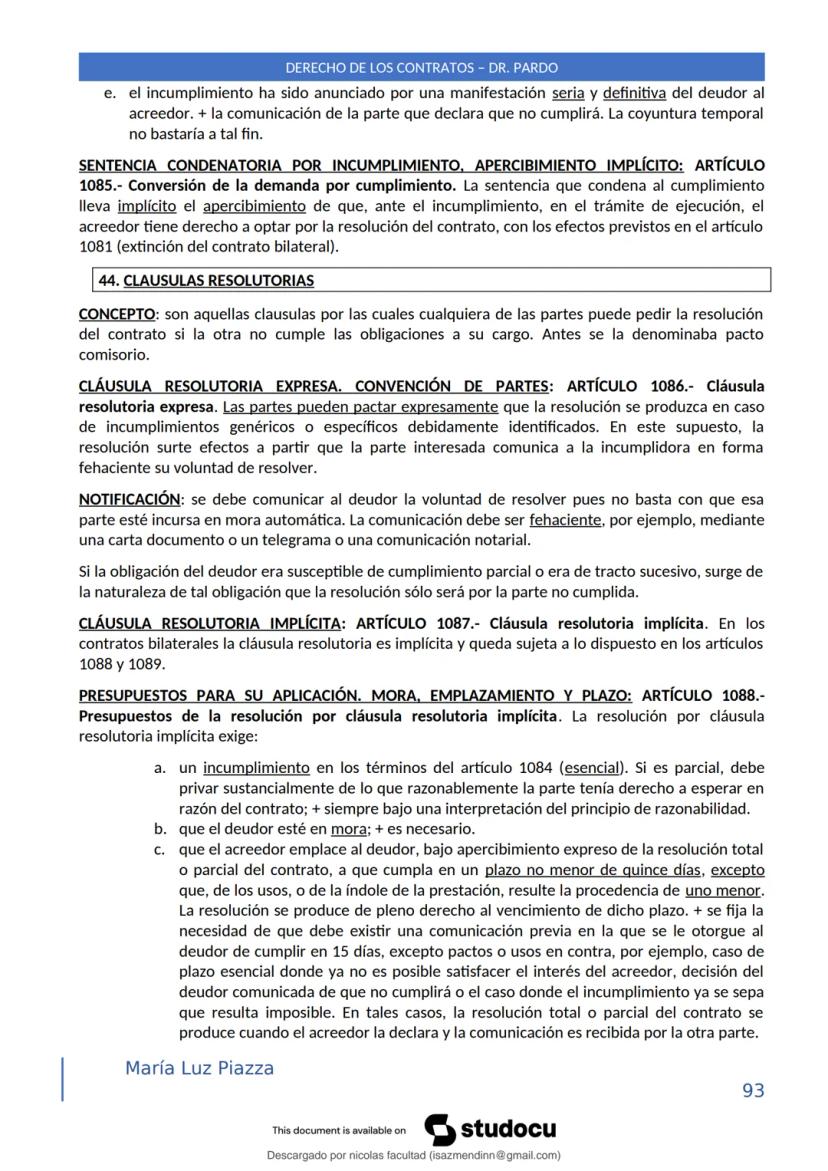 DERECHO DE LOS CONTRATOS – DR. PARDO

e. el incumplimiento ha sido anunciado por una manifestación seria y definitiva del deudor al acreedor. + la comunicación de la parte que declara que no cumplirá. La coyuntura temporal no bastaría a tal fin.

SENTENCIA CONDENATORIA POR INCUMPLIMIENTO, APERCIBIMIENTO IMPLÍCITO: ARTÍCULO 1085.- Conversión de la demanda por cumplimiento. La sentencia que condena al cumplimiento lleva implícito el apercibimiento de que, ante el incumplimiento, en el trámite de ejecución, el acreedor tiene derecho a optar por la resolución del contrato, con los efectos previstos en el artículo 1081 (extinción del contrato bilateral).

44. CLAUSULAS RESOLUTORIAS

CONCEPTO: son aquellas clausulas por las cuales cualquiera de las partes puede pedir la resolución del contrato si la otra no cumple las obligaciones a su cargo. Antes se la denominaba pacto comisorio.

CLÁUSULA RESOLUTORIA EXPRESA. CONVENCIÓN DE PARTES: ARTÍCULO 1086.- Cláusula resolutoria expresa. Las partes pueden pactar expresamente que la resolución se produzca en caso de incumplimientos genéricos o específicos debidamente identificados. En este supuesto, la resolución surte efectos a partir que la parte interesada comunica a la incumplidora en forma fehaciente su voluntad de resolver.

NOTIFICACIÓN: se debe comunicar al deudor la voluntad de resolver pues no basta con que esa parte esté incursa en mora automática. La comunicación debe ser fehaciente, por ejemplo, mediante una carta documento o un telegrama o una comunicación notarial.

Si la obligación del deudor era susceptible de cumplimiento parcial o era de tracto sucesivo, surge de la naturaleza de tal obligación que la resolución sólo será por la parte no cumplida.

CLÁUSULA RESOLUTORIA IMPLÍCITA: ARTÍCULO 1087.- Cláusula resolutoria implícita. En los contratos bilaterales la cláusula resolutoria es implícita y queda sujeta a lo dispuesto en los artículos 1088 y 1089.

PRESUPUESTOS PARA SU APLICACIÓN. MORA, EMPLAZAMIENTO Y PLAZO: ARTÍCULO 1088.- Presupuestos de la resolución por cláusula resolutoria implícita. La resolución por cláusula resolutoria implícita exige:

a. un incumplimiento en los términos del artículo 1084 (esencial). Si es parcial, debe privar sustancialmente de lo que razonablemente la parte tenía derecho a esperar en razón del contrato; + siempre bajo una interpretación del principio de razonabilidad.
b. que el deudor esté en mora; + es necesario.
c. que el acreedor emplace al deudor, bajo apercibimiento expreso de la resolución total o parcial del contrato, a que cumpla en un plazo no menor de quince días, excepto que, de los usos, o de la índole de la prestación, resulte la procedencia de uno menor. La resolución se produce de pleno derecho al vencimiento de dicho plazo. + se fija la necesidad de que debe existir una comunicación previa en la que se le otorgue al deudor de cumplir en 15 días, excepto pactos o usos en contra, por ejemplo, caso de plazo esencial donde ya no es posible satisfacer el interés del acreedor, decisión del deudor comunicada de que no cumplirá o el caso donde el incumplimiento ya se sepa que resulta imposible. En tales casos, la resolución total o parcial del contrato se produce cuando el acreedor la declara y la comunicación es recibida por la otra parte.

María Luz Piazza

93

This document is available on studocu

Descargado por nicolas facultad (isazmendinn@gmail.com)